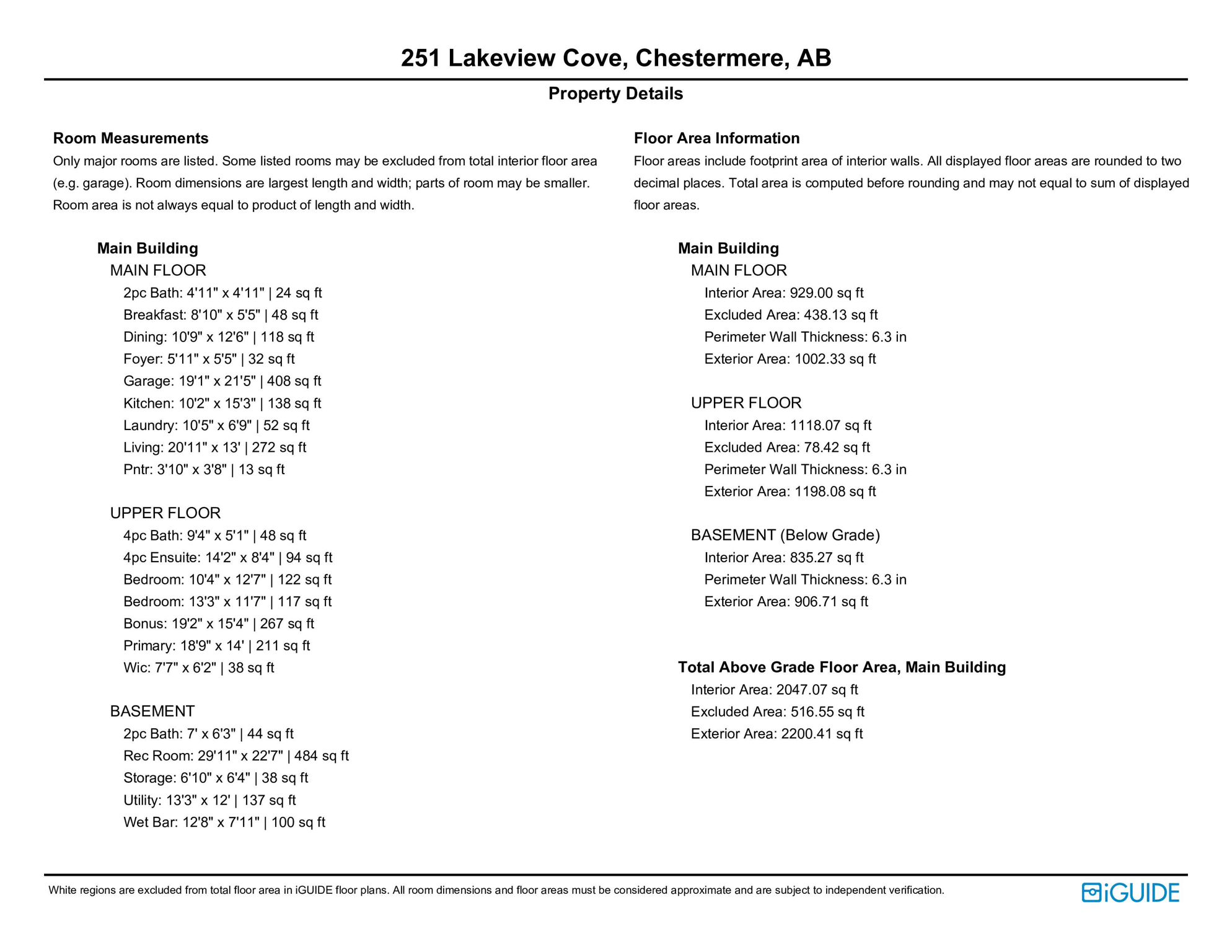 251 Lakeview Cove, Chestermere, AB

Property Details

Room Measurements

Only major rooms are listed. Some listed rooms may be excluded from total interior floor area (e.g. garage). Room dimensions are largest length and width; parts of room may be smaller. Room area is not always equal to product of length and width.

Main Building

MAIN FLOOR

2pc Bath: 4'11" x 4'11" | 24 sq ft
Breakfast: 8'10" x 5'5" | 48 sq ft
Dining: 10'9" x 12'6" | 118 sq ft
Foyer: 5'11" x 5'5" | 32 sq ft
Garage: 19'1" x 21'5" | 408 sq ft
Kitchen: 10'2" x 15'3" | 138 sq ft
Laundry: 10'5" x 6'9" | 52 sq ft
Living: 20'11" x 13' | 272 sq ft
Pntr: 3'10" x 3'8" | 13 sq ft

UPPER FLOOR

4pc Bath: 9'4" x 5'1" | 48 sq ft
4pc Ensuite: 14'2" x 8'4" | 94 sq ft
Bedroom: 10'4" x 12'7" | 122 sq ft
Bedroom: 13'3" x 11'7" | 117 sq ft
Bonus: 19'2" x 15'4" | 267 sq ft
Primary: 18'9" x 14' | 211 sq ft
Wic: 7'7" x 6'2" | 38 sq ft

BASEMENT

2pc Bath: 7' x 6'3" | 44 sq ft
Rec Room: 29'11" x 22'7" | 484 sq ft
Storage: 6'10" x 6'4" | 38 sq ft
Utility: 13'3" x 12' | 137 sq ft
Wet Bar: 12'8" x 7'11" | 100 sq ft

Floor Area Information

Floor areas include footprint area of interior walls. All displayed floor areas are rounded to two decimal places. Total area is computed before rounding and may not equal to sum of displayed floor areas.

Main Building

MAIN FLOOR

Interior Area: 929.00 sq ft
Excluded Area: 438.13 sq ft
Perimeter Wall Thickness: 6.3 in
Exterior Area: 1002.33 sq ft

UPPER FLOOR

Interior Area: 1118.07 sq ft
Excluded Area: 78.42 sq ft
Perimeter Wall Thickness: 6.3 in
Exterior Area: 1198.08 sq ft

BASEMENT (Below Grade)

Interior Area: 835.27 sq ft
Perimeter Wall Thickness: 6.3 in
Exterior Area: 906.71 sq ft

Total Above Grade Floor Area, Main Building

Interior Area: 2047.07 sq ft
Excluded Area: 516.55 sq ft
Exterior Area: 2200.41 sq ft

White regions are excluded from total floor area in iGUIDE floor plans. All room dimensions and floor areas must be considered approximate and are subject to independent verification.

iGUIDE